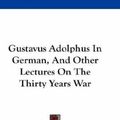 Gustavus Adolphus In German, And Other Lectures On The Thirty Years War